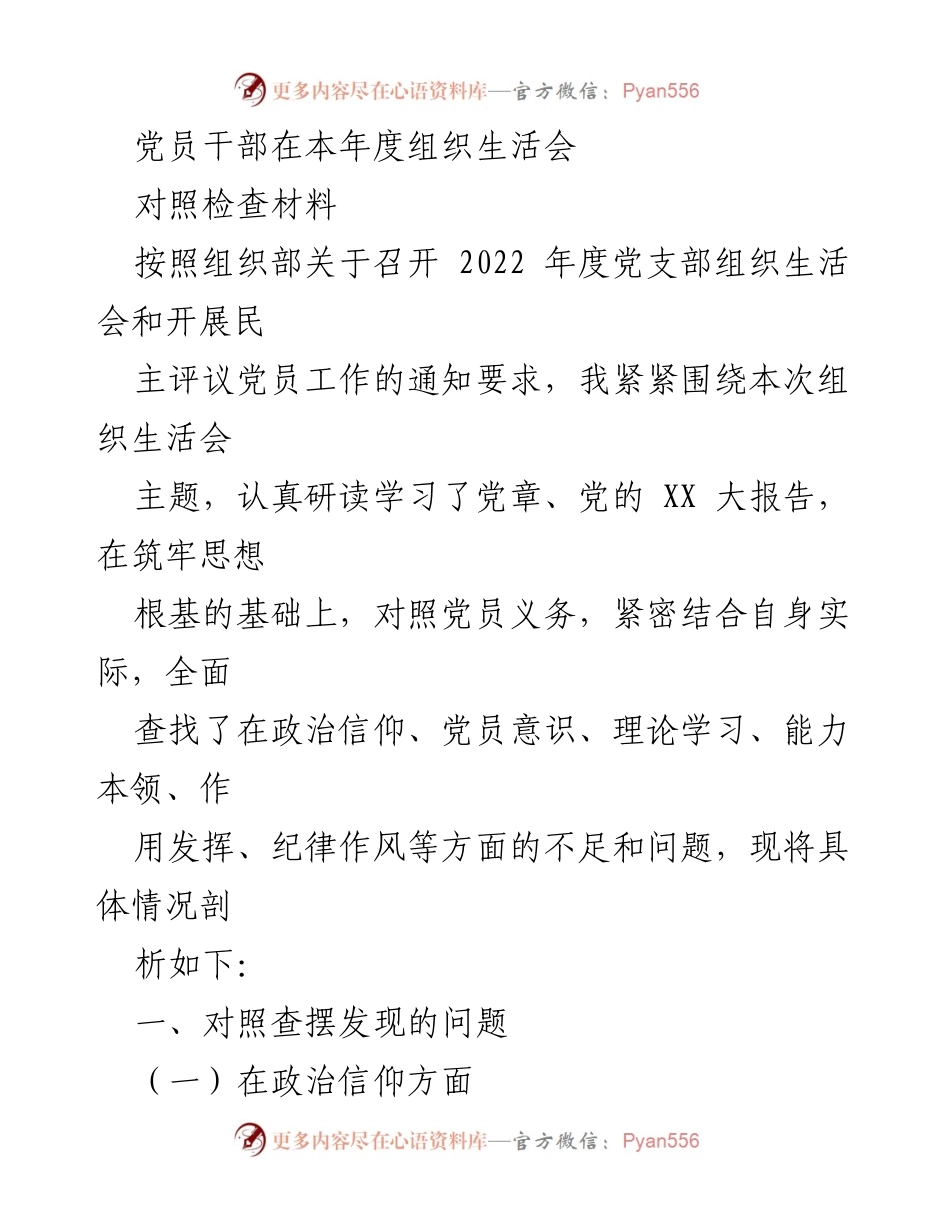 更多内容尽在心语资料库—官方微信：Pyan556

党员干部在本年度组织生活会

对照检查材料

按照组织部关于召开 2022 年度党支部组织生活会和开展民

主评议党员工作的通知要求，我紧紧围绕本次组织生活会

主题，认真研读学习了党章、党的 XX 大报告，在筑牢思想

根基的基础上，对照党员义务，紧密结合自身实际，全面

查找了在政治信仰、党员意识、理论学习、能力本领、作

用发挥、纪律作风等方面的不足和问题，现将具体情况剖

析如下:

一、对照查摆发现的问题

（一）在政治信仰方面

更多内容尽在心语资料库—官方微信：Pyan556